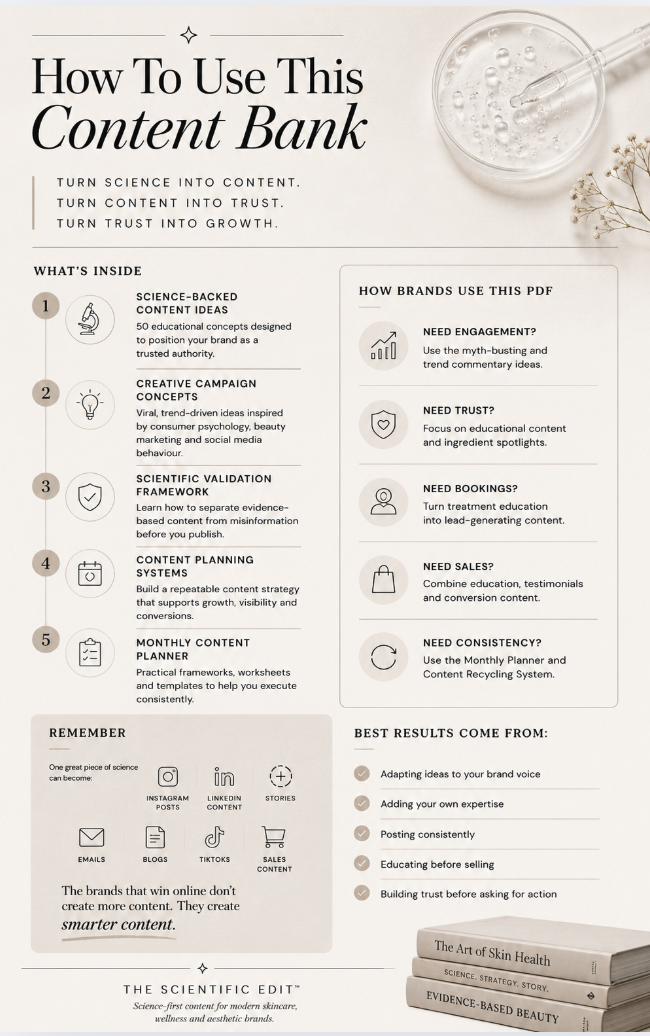 How To Use This
Content Bank

TURN SCIENCE INTO CONTENT.
TURN CONTENT INTO TRUST.
TURN TRUST INTO GROWTH.

WHAT'S INSIDE

1 SCIENCE-BACKED CONTENT IDEAS
50 educational concepts designed to position your brand as a trusted authority.

2 CREATIVE CAMPAIGN CONCEPTS
Viral, trend-driven ideas inspired by consumer psychology, beauty marketing and social media behaviour.

3 SCIENTIFIC VALIDATION FRAMEWORK
Learn how to separate evidence-based content from misinformation before you publish.

4 CONTENT PLANNING SYSTEMS
Build a repeatable content strategy that supports growth, visibility and conversions.

5 MONTHLY CONTENT PLANNER
Practical frameworks, worksheets and templates to help you execute consistently.

HOW BRANDS USE THIS PDF

NEED ENGAGEMENT?
Use the myth-busting and trend commentary ideas.

NEED TRUST?
Focus on educational content and ingredient spotlights.

NEED BOOKINGS?
Turn treatment education into lead-generating content.

NEED SALES?
Combine education, testimonials and conversion content.

NEED CONSISTENCY?
Use the Monthly Planner and Content Recycling System.

REMEMBER

One great piece of science can become:

INSTAGRAM POSTS
LINKEDIN CONTENT
STORIES
EMAILS
BLOGS
TIKTOKS
SALES CONTENT

The brands that win online don't create more content. They create smarter content.

BEST RESULTS COME FROM:

Adapting ideas to your brand voice
Adding your own expertise
Posting consistently
Educating before selling
Building trust before asking for action

THE SCIENTIFIC EDIT™
Science-first content for modern skincare, wellness and aesthetic brands.

The Art of Skin Health
SCIENCE. STRATEGY. STORY.
EVIDENCE-BASED BEAUTY